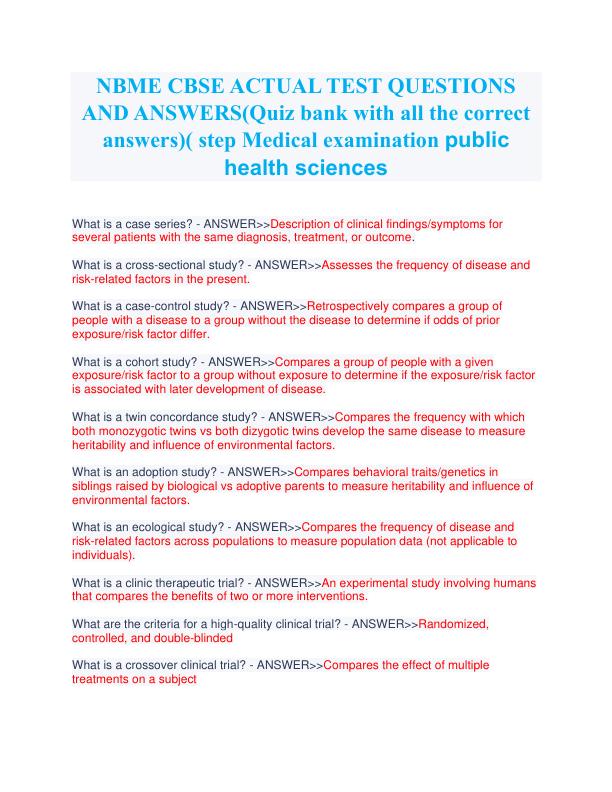 NBME CBSE ACTUAL TEST QUESTIONS AND ANSWERS(Quiz bank with all the correct answers)( step Medical examination public health sciences

What is a case series? - ANSWER>>Description of clinical findings/symptoms for several patients with the same diagnosis, treatment, or outcome.

What is a cross-sectional study? - ANSWER>>Assesses the frequency of disease and risk-related factors in the present.

What is a case-control study? - ANSWER>>Retrospectively compares a group of people with a disease to a group without the disease to determine if odds of prior exposure/risk factor differ.

What is a cohort study? - ANSWER>>Compares a group of people with a given exposure/risk factor to a group without exposure to determine if the exposure/risk factor is associated with later development of disease.

What is a twin concordance study? - ANSWER>>Compares the frequency with which both monozygotic twins vs both dizygotic twins develop the same disease to measure heritability and influence of environmental factors.

What is an adoption study? - ANSWER>>Compares behavioral traits/genetics in siblings raised by biological vs adoptive parents to measure heritability and influence of environmental factors.

What is an ecological study? - ANSWER>>Compares the frequency of disease and risk-related factors across populations to measure population data (not applicable to individuals).

What is a clinic therapeutic trial? - ANSWER>>An experimental study involving humans that compares the benefits of two or more interventions.

What are the criteria for a high-quality clinical trial? - ANSWER>>Randomized, controlled, and double-blinded

What is a crossover clinical trial? - ANSWER>>Compares the effect of multiple treatments on a subject